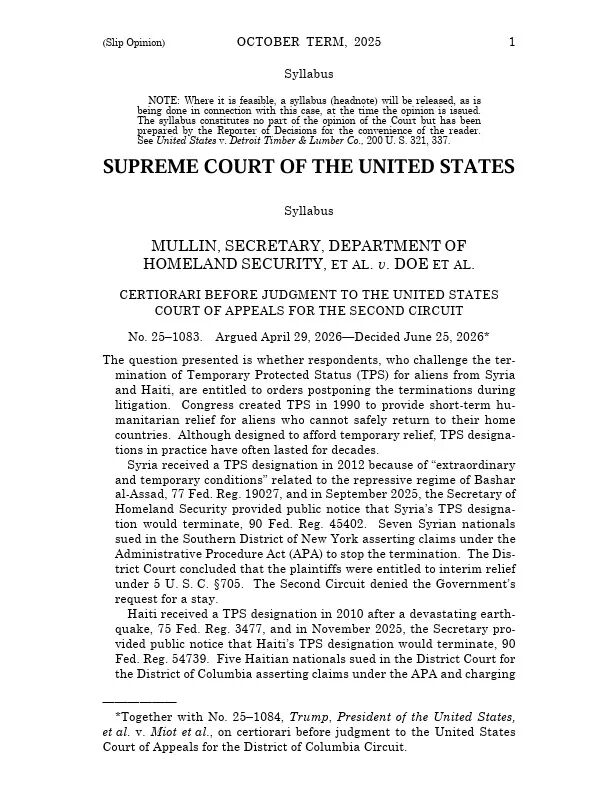 (Slip Opinion) OCTOBER TERM, 2025 1

Syllabus

NOTE: Where it is feasible, a syllabus (headnote) will be released, as is being done in connection with this case, at the time the opinion is issued. The syllabus constitutes no part of the opinion of the Court but has been prepared by the Reporter of Decisions for the convenience of the reader. See United States v. Detroit Timber & Lumber Co., 200 U. S. 321, 337.

SUPREME COURT OF THE UNITED STATES

Syllabus

MULLIN, SECRETARY, DEPARTMENT OF HOMELAND SECURITY, ET AL. v. DOE ET AL.

CERTIORARI BEFORE JUDGMENT TO THE UNITED STATES COURT OF APPEALS FOR THE SECOND CIRCUIT

No. 25–1083. Argued April 29, 2026—Decided June 25, 2026*

The question presented is whether respondents, who challenge the termination of Temporary Protected Status (TPS) for aliens from Syria and Haiti, are entitled to orders postponing the terminations during litigation. Congress created TPS in 1990 to provide short-term humanitarian relief for aliens who cannot safely return to their home countries. Although designed to afford temporary relief, TPS designations in practice have often lasted for decades.

Syria received a TPS designation in 2012 because of "extraordinary and temporary conditions" related to the repressive regime of Bashar al-Assad, 77 Fed. Reg. 19027, and in September 2025, the Secretary of Homeland Security provided public notice that Syria's TPS designation would terminate, 90 Fed. Reg. 45402. Seven Syrian nationals sued in the Southern District of New York asserting claims under the Administrative Procedure Act (APA) to stop the termination. The District Court concluded that the plaintiffs were entitled to interim relief under 5 U. S. C. §705. The Second Circuit denied the Government's request for a stay.

Haiti received a TPS designation in 2010 after a devastating earthquake, 75 Fed. Reg. 3477, and in November 2025, the Secretary provided public notice that Haiti's TPS designation would terminate, 90 Fed. Reg. 54739. Five Haitian nationals sued in the District Court for the District of Columbia asserting claims under the APA and charging

*Together with No. 25–1084, Trump, President of the United States, et al. v. Miot et al., on certiorari before judgment to the United States Court of Appeals for the District of Columbia Circuit.